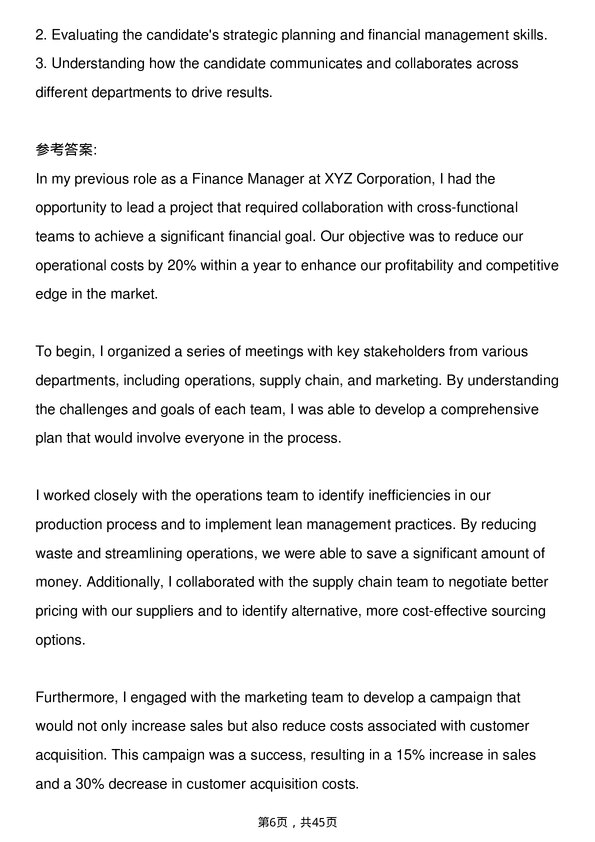 2. Evaluating the candidate's strategic planning and financial management skills.
3. Understanding how the candidate communicates and collaborates across different departments to drive results.

参考答案:
In my previous role as a Finance Manager at XYZ Corporation, I had the opportunity to lead a project that required collaboration with cross-functional teams to achieve a significant financial goal. Our objective was to reduce our operational costs by 20% within a year to enhance our profitability and competitive edge in the market.

To begin, I organized a series of meetings with key stakeholders from various departments, including operations, supply chain, and marketing. By understanding the challenges and goals of each team, I was able to develop a comprehensive plan that would involve everyone in the process.

I worked closely with the operations team to identify inefficiencies in our production process and to implement lean management practices. By reducing waste and streamlining operations, we were able to save a significant amount of money. Additionally, I collaborated with the supply chain team to negotiate better pricing with our suppliers and to identify alternative, more cost-effective sourcing options.

Furthermore, I engaged with the marketing team to develop a campaign that would not only increase sales but also reduce costs associated with customer acquisition. This campaign was a success, resulting in a 15% increase in sales and a 30% decrease in customer acquisition costs.

第6页，共45页